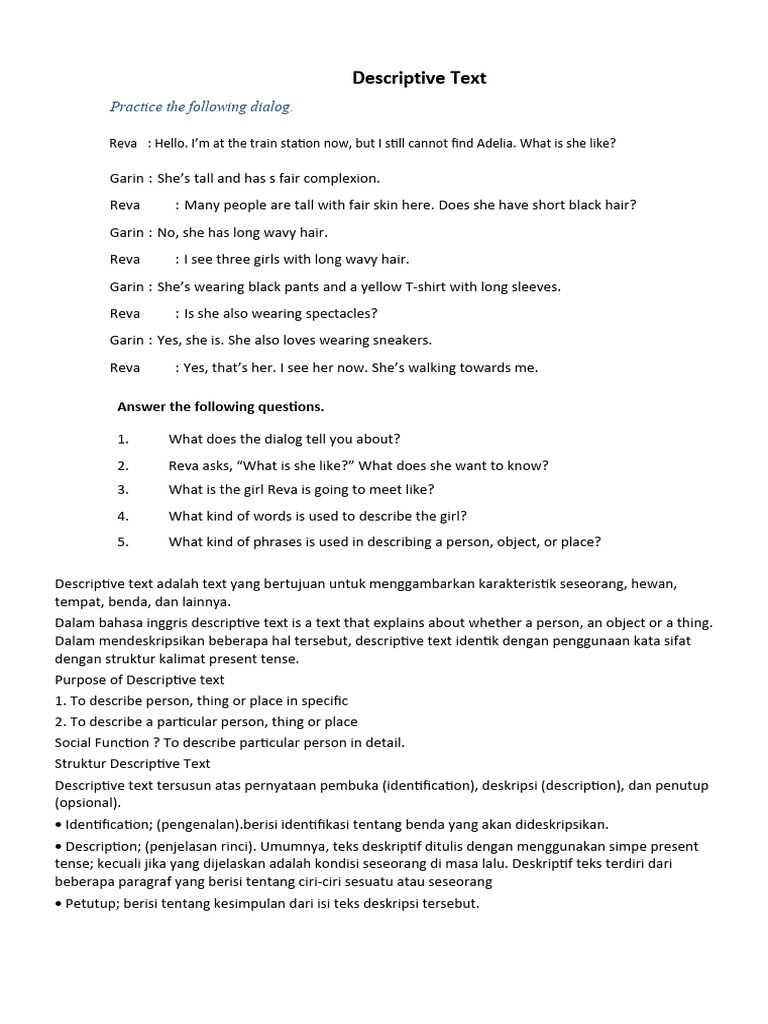 Descriptive Text

Practice the following dialog.

Reva : Hello. I'm at the train station now, but I still cannot find Adelia. What is she like?

Garin : She's tall and has s fair complexion.

Reva : Many people are tall with fair skin here. Does she have short black hair?

Garin : No, she has long wavy hair.

Reva : I see three girls with long wavy hair.

Garin : She's wearing black pants and a yellow T-shirt with long sleeves.

Reva : Is she also wearing spectacles?

Garin : Yes, she is. She also loves wearing sneakers.

Reva : Yes, that's her. I see her now. She's walking towards me.

Answer the following questions.

1. What does the dialog tell you about?
2. Reva asks, "What is she like?" What does she want to know?
3. What is the girl Reva is going to meet like?
4. What kind of words is used to describe the girl?
5. What kind of phrases is used in describing a person, object, or place?

Descriptive text adalah text yang bertujuan untuk menggambarkan karakteristik seseorang, hewan, tempat, benda, dan lainnya.
Dalam bahasa inggris descriptive text is a text that explains about whether a person, an object or a thing. Dalam mendeskripsikan beberapa hal tersebut, descriptive text identik dengan penggunaan kata sifat dengan struktur kalimat present tense.
Purpose of Descriptive text
1. To describe person, thing or place in specific
2. To describe a particular person, thing or place
Social Function ? To describe particular person in detail.
Struktur Descriptive Text
Descriptive text tersusun atas pernyataan pembuka (identification), deskripsi (description), dan penutup (opsional).
• Identification; (pengenalan).berisi identifikasi tentang benda yang akan dideskripsikan.
• Description; (penjelasan rinci). Umumnya, teks deskriptif ditulis dengan menggunakan simpe present tense; kecuali jika yang dijelaskan adalah kondisi seseorang di masa lalu. Deskriptif teks terdiri dari beberapa paragraf yang berisi tentang ciri-ciri sesuatu atau seseorang
• Petutup; berisi tentang kesimpulan dari isi teks deskripsi tersebut.